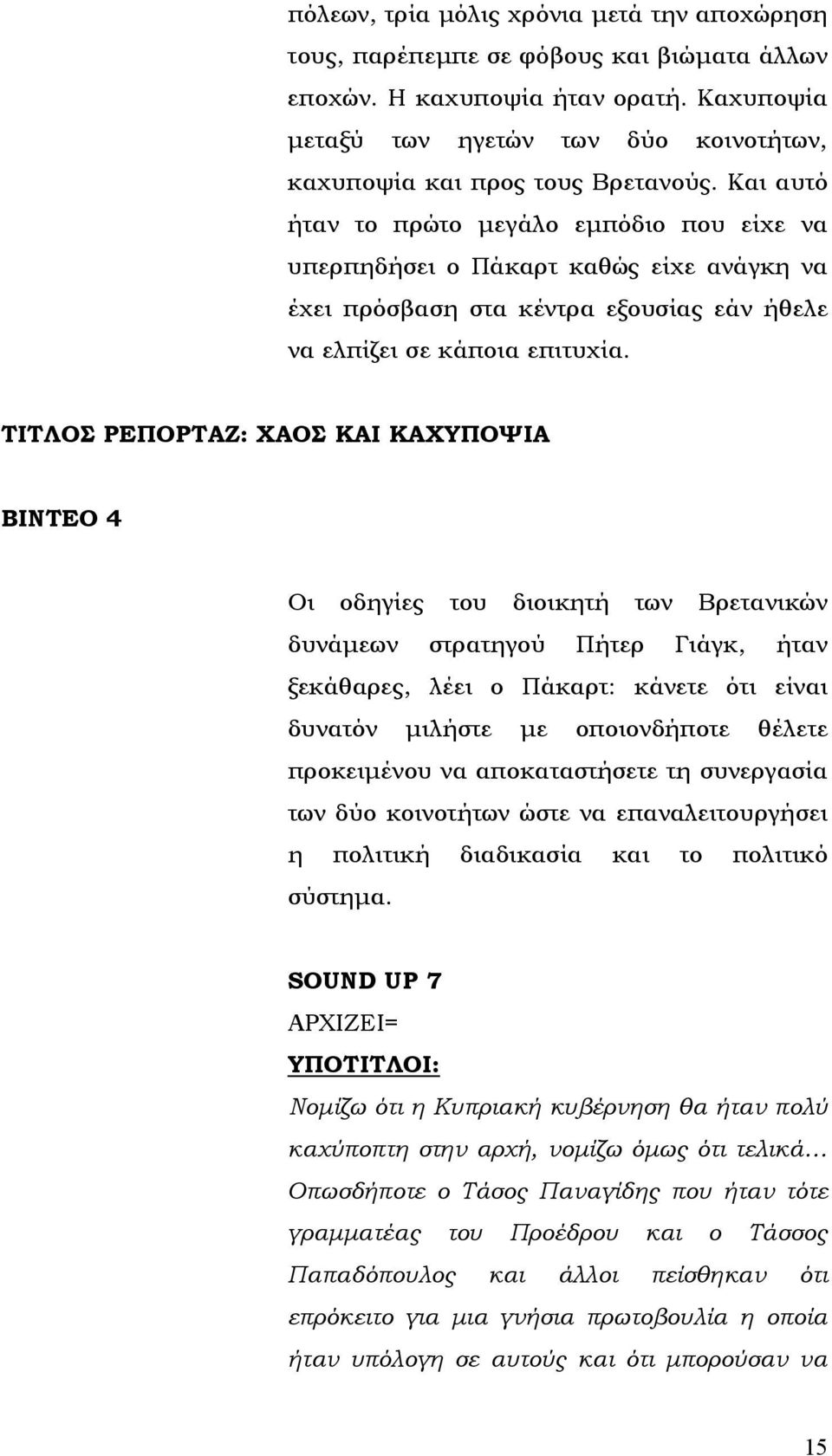 πόλεων, τρία μόλις χρόνια μετά την αποχώρηση τους, παρέπεμπε σε φόβους και βιώματα άλλων εποχών. Η καχυποψία ήταν ορατή. Καχυποψία μεταξύ των ηγετών των δύο κοινοτήτων, καχυποψία και προς τους Βρετανούς. Και αυτό ήταν το πρώτο μεγάλο εμπόδιο που είχε να υπερπηδήσει ο Πάκαρτ καθώς είχε ανάγκη να έχει πρόσβαση στα κέντρα εξουσίας εάν ήθελε να ελπίζει σε κάποια επιτυχία.

ΤΙΤΛΟΣ ΡΕΠΟΡΤΑΖ: ΧΑΟΣ ΚΑΙ ΚΑΧΥΠΟΨΙΑ

ΒΙΝΤΕΟ 4

Οι οδηγίες του διοικητή των Βρετανικών δυνάμεων στρατηγού Πήτερ Γιάγκ, ήταν ξεκάθαρες, λέει ο Πάκαρτ: κάνετε ότι είναι δυνατόν μιλήστε με οποιονδήποτε θέλετε προκειμένου να αποκαταστήσετε τη συνεργασία των δύο κοινοτήτων ώστε να επαναλειτουργήσει η πολιτική διαδικασία και το πολιτικό σύστημα.

SOUND UP 7
ΑΡΧΙΖΕΙ=
ΥΠΟΤΙΤΛΟΙ:
Νομίζω ότι η Κυπριακή κυβέρνηση θα ήταν πολύ καχύποπτη στην αρχή, νομίζω όμως ότι τελικά… Οπωσδήποτε ο Τάσος Παναγίδης που ήταν τότε γραμματέας του Προέδρου και ο Τάσσος Παπαδόπουλος και άλλοι πείσθηκαν ότι επρόκειτο για μια γνήσια πρωτοβουλία η οποία ήταν υπόλογη σε αυτούς και ότι μπορούσαν να

15